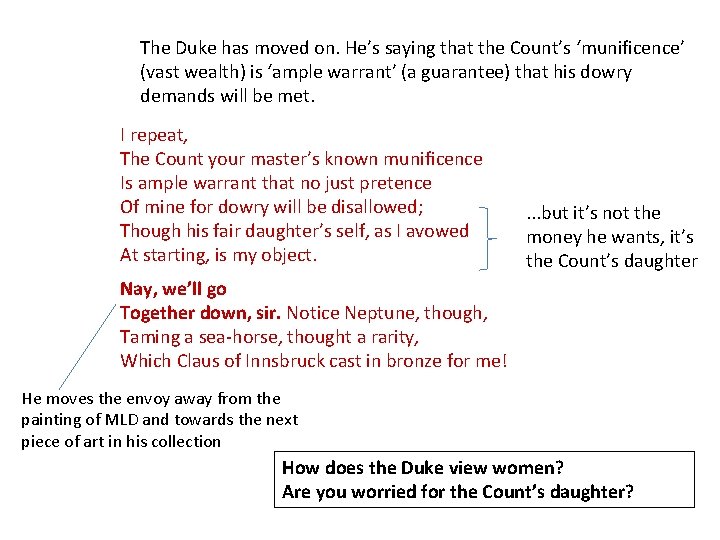 The Duke has moved on. He's saying that the Count's 'munificence' (vast wealth) is 'ample warrant' (a guarantee) that his dowry demands will be met.

I repeat,
The Count your master's known munificence
Is ample warrant that no just pretence
Of mine for dowry will be disallowed;
Though his fair daughter's self, as I avowed
At starting, is my object.

...but it's not the money he wants, it's the Count's daughter

Nay, we'll go
Together down, sir. Notice Neptune, though,
Taming a sea-horse, thought a rarity,
Which Claus of Innsbruck cast in bronze for me!

He moves the envoy away from the painting of MLD and towards the next piece of art in his collection

How does the Duke view women?
Are you worried for the Count's daughter?